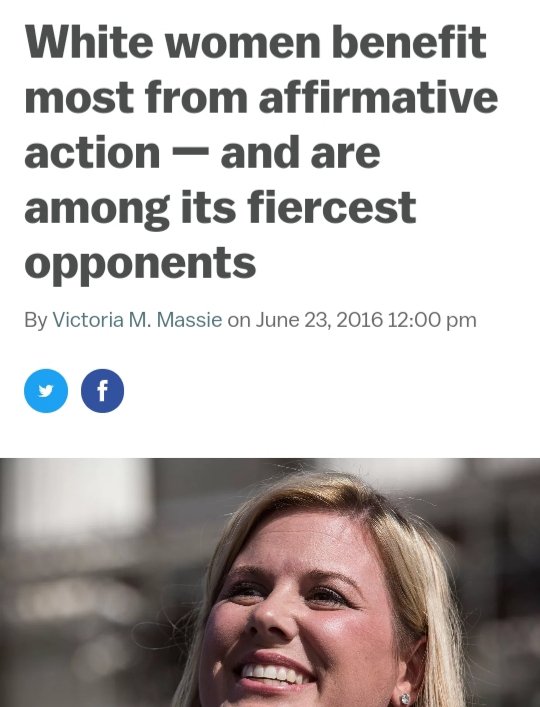 White women benefit most from affirmative action — and are among its fiercest opponents

By Victoria M. Massie on June 23, 2016 12:00 pm

f